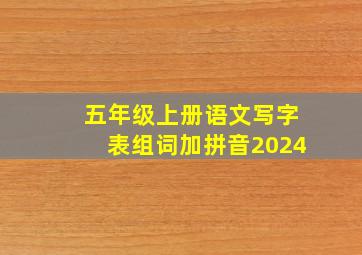 五年级上册语文写字表组词加拼音2024